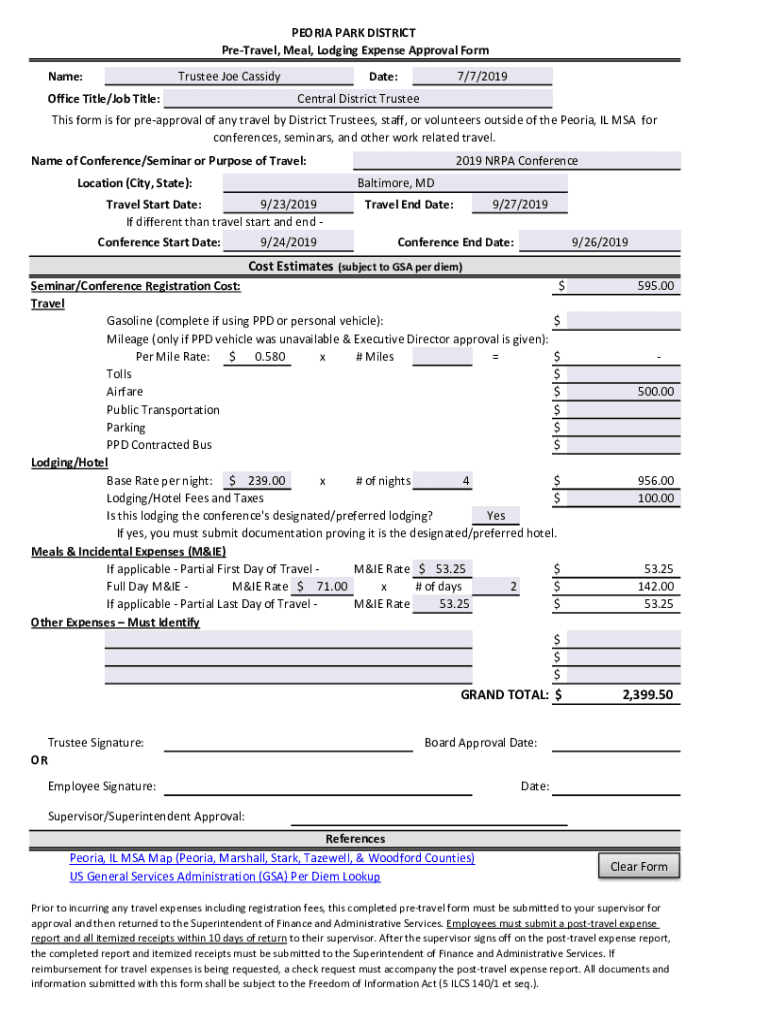 PEORIA PARK DISTRICT
Pre-Travel, Meal, Lodging Expense Approval Form

Name: Trustee Joe Cassidy Date: 7/7/2019
Office Title/Job Title: Central District Trustee

This form is for pre-approval of any travel by District Trustees, staff, or volunteers outside of the Peoria, IL MSA for conferences, seminars, and other work related travel.

Name of Conference/Seminar or Purpose of Travel: 2019 NRPA Conference
Location (City, State): Baltimore, MD
Travel Start Date: 9/23/2019 Travel End Date: 9/27/2019
If different than travel start and end -
Conference Start Date: 9/24/2019 Conference End Date: 9/26/2019

Cost Estimates (subject to GSA per diem)

Seminar/Conference Registration Cost: $ 595.00
Travel
Gasoline (complete if using PPD or personal vehicle): $
Mileage (only if PPD vehicle was unavailable & Executive Director approval is given):
Per Mile Rate: $ 0.580 x # Miles = $ -
Tolls $
Airfare $ 500.00
Public Transportation $
Parking $
PPD Contracted Bus $
Lodging/Hotel
Base Rate per night: $ 239.00 x # of nights 4 $ 956.00
Lodging/Hotel Fees and Taxes $ 100.00
Is this lodging the conference's designated/preferred lodging? Yes
If yes, you must submit documentation proving it is the designated/preferred hotel.
Meals & Incidental Expenses (M&IE)
If applicable - Partial First Day of Travel - M&IE Rate $ 53.25 $ 53.25
Full Day M&IE - M&IE Rate $ 71.00 x # of days 2 $ 142.00
If applicable - Partial Last Day of Travel - M&IE Rate 53.25 $ 53.25
Other Expenses – Must Identify
$
$
$
GRAND TOTAL: $ 2,399.50

Trustee Signature: Board Approval Date:
OR
Employee Signature: Date:

Supervisor/Superintendent Approval:

References
Peoria, IL MSA Map (Peoria, Marshall, Stark, Tazewell, & Woodford Counties)
US General Services Administration (GSA) Per Diem Lookup
Clear Form

Prior to incurring any travel expenses including registration fees, this completed pre-travel form must be submitted to your supervisor for approval and then returned to the Superintendent of Finance and Administrative Services. Employees must submit a post-travel expense report and all itemized receipts within 10 days of return to their supervisor. After the supervisor signs off on the post-travel expense report, the completed report and itemized receipts must be submitted to the Superintendent of Finance and Administrative Services. If reimbursement for travel expenses is being requested, a check request must accompany the post-travel expense report. All documents and information submitted with this form shall be subject to the Freedom of Information Act (5 ILCS 140/1 et seq.).